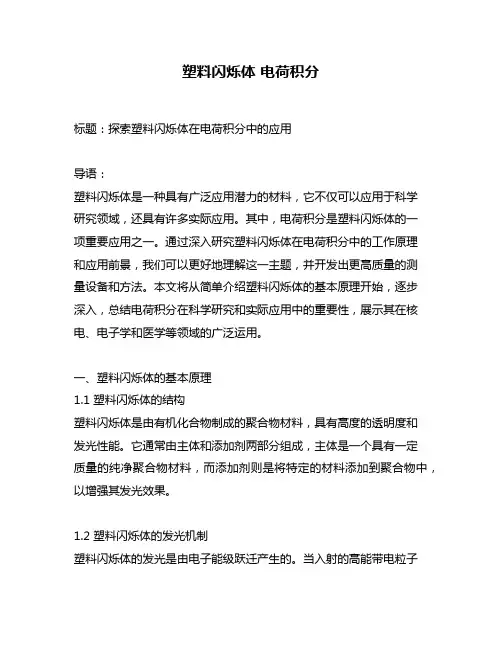 塑料闪烁体 电荷积分

标题：探索塑料闪烁体在电荷积分中的应用

导语：
塑料闪烁体是一种具有广泛应用潜力的材料，它不仅可以应用于科学研究领域，还具有许多实际应用。其中，电荷积分是塑料闪烁体的一项重要应用之一。通过深入研究塑料闪烁体在电荷积分中的工作原理和应用前景，我们可以更好地理解这一主题，并开发出更高质量的测量设备和方法。本文将从简单介绍塑料闪烁体的基本原理开始，逐步深入，总结电荷积分在科学研究和实际应用中的重要性，展示其在核电、电子学和医学等领域的广泛运用。

一、塑料闪烁体的基本原理
1.1 塑料闪烁体的结构
塑料闪烁体是由有机化合物制成的聚合物材料，具有高度的透明度和发光性能。它通常由主体和添加剂两部分组成，主体是一个具有一定质量的纯净聚合物材料，而添加剂则是将特定的材料添加到聚合物中，以增强其发光效果。

1.2 塑料闪烁体的发光机制
塑料闪烁体的发光是由电子能级跃迁产生的。当入射的高能带电粒子